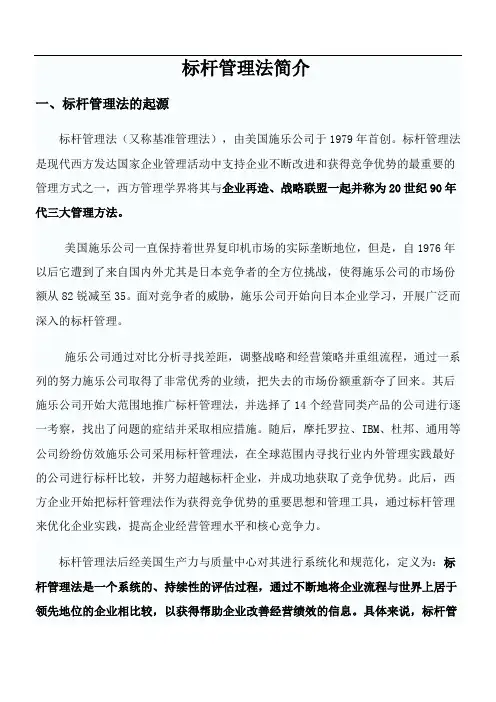 标杆管理法简介

一、标杆管理法的起源

标杆管理法（又称基准管理法），由美国施乐公司于 1979 年首创。标杆管理法是现代西方发达国家企业管理活动中支持企业不断改进和获得竞争优势的最重要的管理方式之一，西方管理学界将其与企业再造、战略联盟一起并称为 20 世纪 90 年代三大管理方法。

美国施乐公司一直保持着世界复印机市场的实际垄断地位，但是，自 1976 年以后它遭到了来自国内外尤其是日本竞争者的全方位挑战，使得施乐公司的市场份额从 82 锐减至 35。面对竞争者的威胁，施乐公司开始向日本企业学习，开展广泛而深入的标杆管理。

施乐公司通过对比分析寻找差距，调整战略和经营策略并重组流程，通过一系列的努力施乐公司取得了非常优秀的业绩，把失去的市场份额重新夺了回来。其后施乐公司开始大范围地推广标杆管理法，并选择了 14 个经营同类产品的公司进行逐一考察，找出了问题的症结并采取相应措施。随后，摩托罗拉、IBM、杜邦、通用等公司纷纷仿效施乐公司采用标杆管理法，在全球范围内寻找行业内外管理实践最好的公司进行标杆比较，并努力超越标杆企业，并成功地获取了竞争优势。此后，西方企业开始把标杆管理法作为获得竞争优势的重要思想和管理工具，通过标杆管理来优化企业实践，提高企业经营管理水平和核心竞争力。

标杆管理法后经美国生产力与质量中心对其进行系统化和规范化，定义为：标杆管理法是一个系统的、持续性的评估过程，通过不断地将企业流程与世界上居于领先地位的企业相比较，以获得帮助企业改善经营绩效的信息。具体来说，标杆管